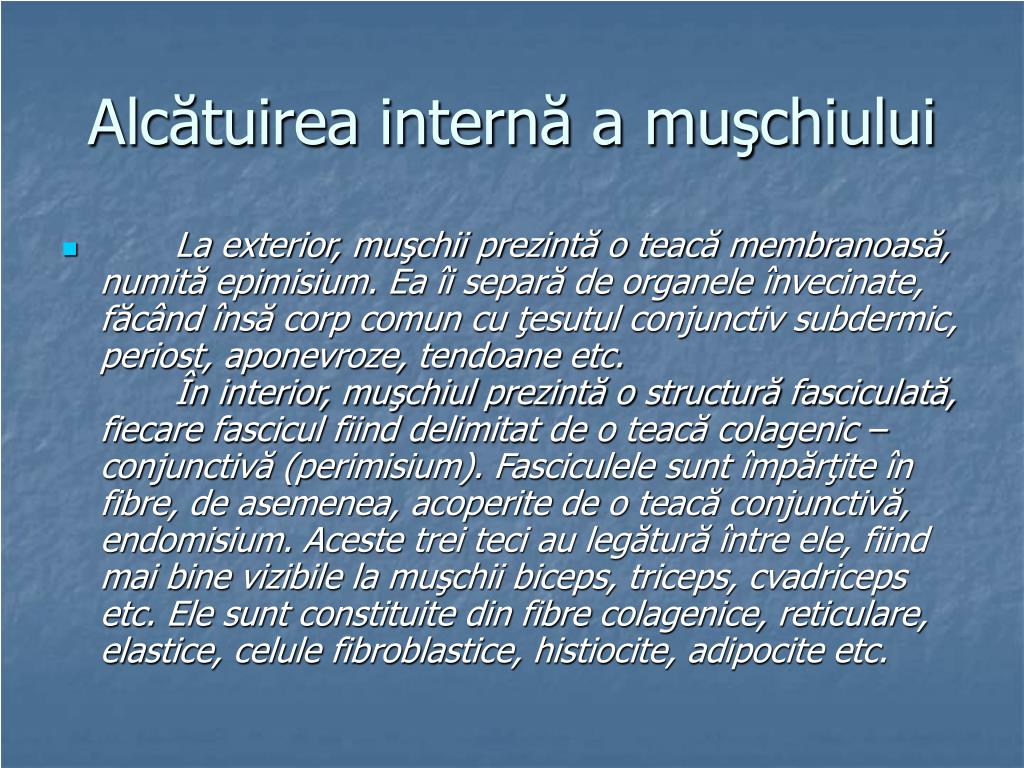 Alcătuirea internă a muşchiului

La exterior, muşchii prezintă o teacă membranoasă, numită epimisium. Ea îi separă de organele învecinate, făcând însă corp comun cu ţesutul conjunctiv subdermic, periost, aponevroze, tendoane etc.

În interior, muşchiul prezintă o structură fasciculată, fiecare fascicul fiind delimitat de o teacă colagenic – conjunctivă (perimisium). Fasciculele sunt împărţite în fibre, de asemenea, acoperite de o teacă conjunctivă, endomisium. Aceste trei teci au legătură între ele, fiind mai bine vizibile la muşchii biceps, triceps, cvadriceps etc. Ele sunt constituite din fibre colagenice, reticulare, elastice, celule fibroblastice, histiocite, adipocite etc.